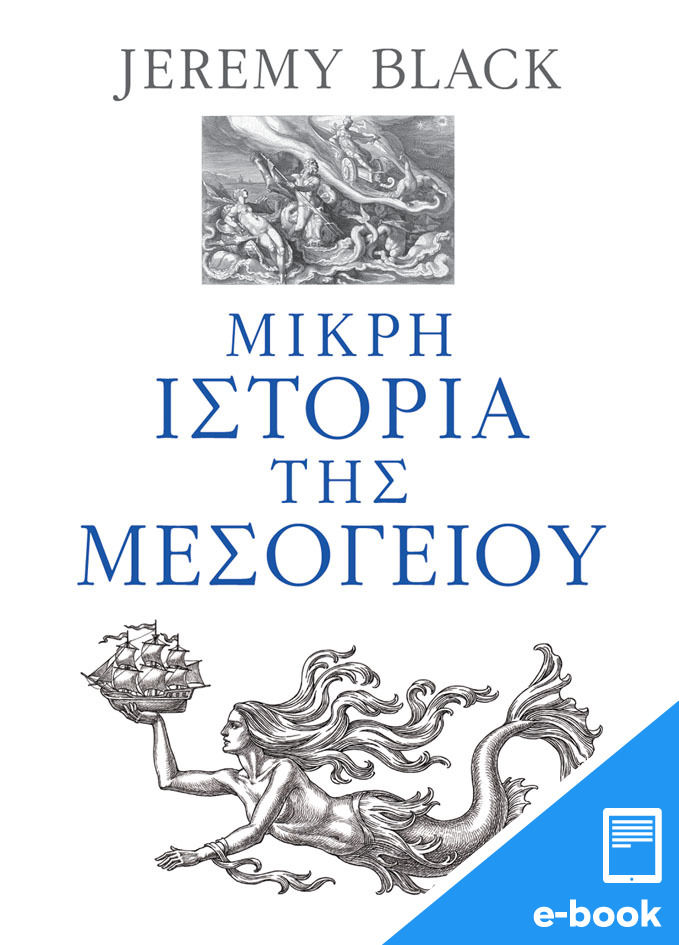 JEREMY BLACK

ΜΙΚΡΗ
ΙΣΤΟΡΙΑ
ΤΗΣ
ΜΕΣΟΓΕΙΟΥ

e-book